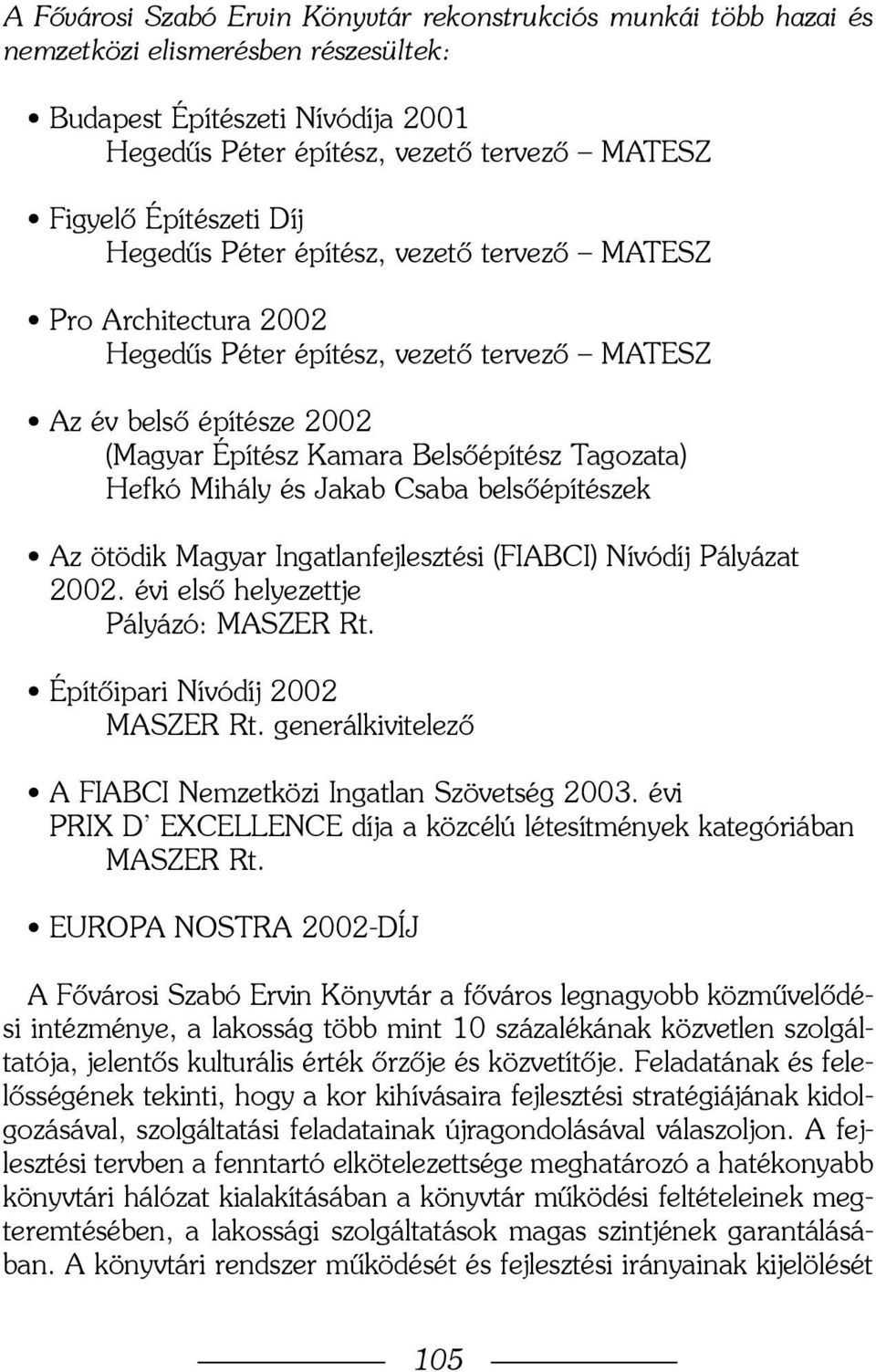 A Fővárosi Szabó Ervin Könyvtár rekonstrukciós munkái több hazai és nemzetközi elismerésben részesültek:

• Budapest Építészeti Nívódíja 2001
Hegedűs Péter építész, vezető tervező – MATESZ

• Figyelő Építészeti Díj
Hegedűs Péter építész, vezető tervező – MATESZ

• Pro Architectura 2002
Hegedűs Péter építész, vezető tervező – MATESZ

• Az év belső építésze 2002
(Magyar Építész Kamara Belsőépítész Tagozata)
Hefkó Mihály és Jakab Csaba belsőépítészek

• Az ötödik Magyar Ingatlanfejlesztési (FIABCI) Nívódíj Pályázat 2002. évi első helyezettje
Pályázó: MASZER Rt.

• Építőipari Nívódíj 2002
MASZER Rt. generálkivitelező

• A FIABCI Nemzetközi Ingatlan Szövetség 2003. évi PRIX D' EXCELLENCE díja a közcélú létesítmények kategóriában
MASZER Rt.

• EUROPA NOSTRA 2002-DÍJ

A Fővárosi Szabó Ervin Könyvtár a főváros legnagyobb közművelődési intézménye, a lakosság több mint 10 százalékának közvetlen szolgáltatója, jelentős kulturális érték őrzője és közvetítője. Feladatának és felelősségének tekinti, hogy a kor kihívásaira fejlesztési stratégiájának kidolgozásával, szolgáltatási feladatainak újragondolásával válaszoljon. A fejlesztési tervben a fenntartó elkötelezettsége meghatározó a hatékonyabb könyvtári hálózat kialakításában a könyvtár működési feltételeinek megteremtésében, a lakossági szolgáltatások magas szintjének garantálásában. A könyvtári rendszer működését és fejlesztési irányainak kijelölését

105